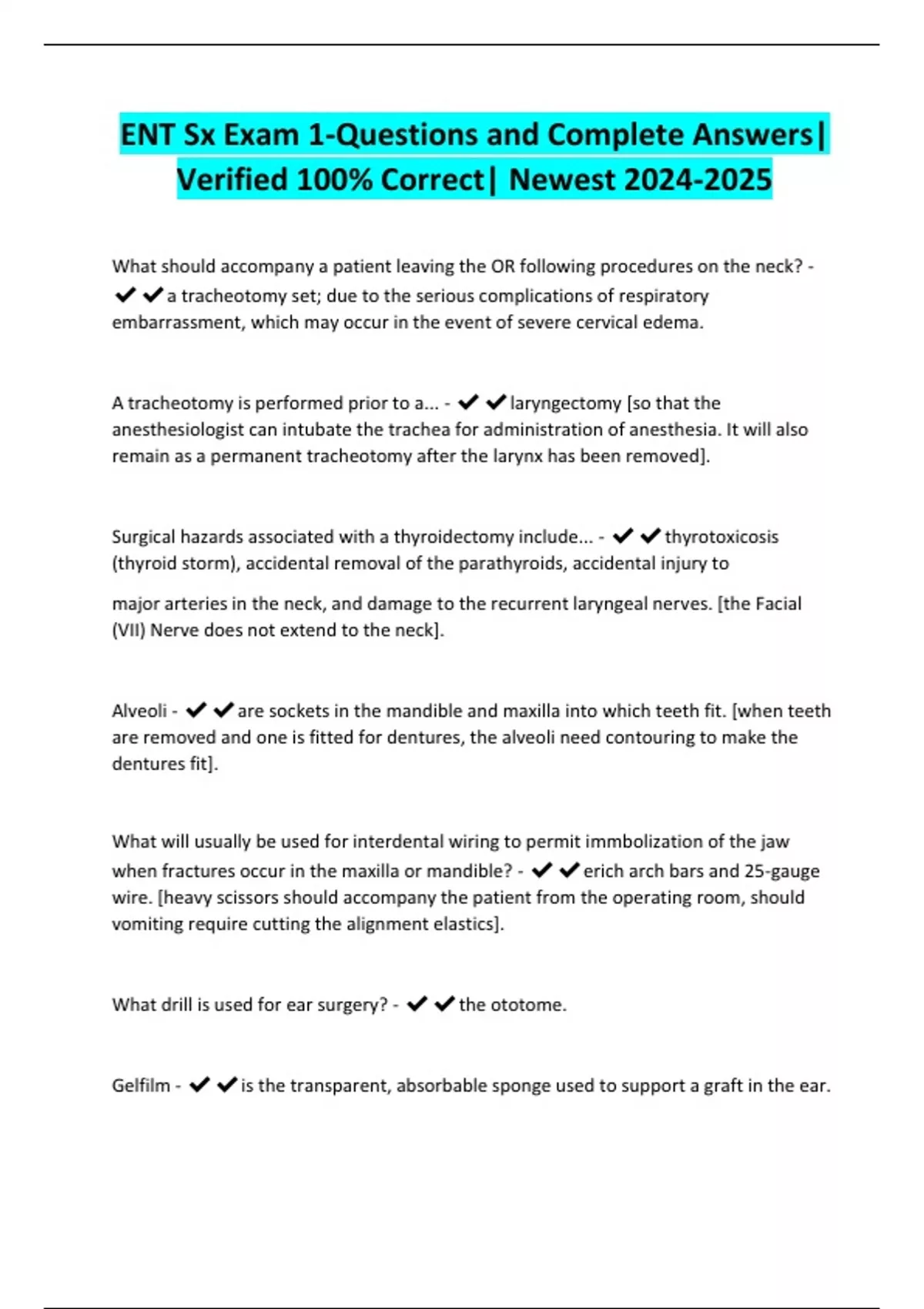 ENT Sx Exam 1-Questions and Complete Answers| Verified 100% Correct| Newest 2024-2025

What should accompany a patient leaving the OR following procedures on the neck? - ✔✔a tracheotomy set; due to the serious complications of respiratory embarrassment, which may occur in the event of severe cervical edema.

A tracheotomy is performed prior to a... - ✔✔laryngectomy [so that the anesthesiologist can intubate the trachea for administration of anesthesia. It will also remain as a permanent tracheotomy after the larynx has been removed].

Surgical hazards associated with a thyroidectomy include... - ✔✔thyrotoxicosis (thyroid storm), accidental removal of the parathyroids, accidental injury to major arteries in the neck, and damage to the recurrent laryngeal nerves. [the Facial (VII) Nerve does not extend to the neck].

Alveoli - ✔✔are sockets in the mandible and maxilla into which teeth fit. [when teeth are removed and one is fitted for dentures, the alveoli need contouring to make the dentures fit].

What will usually be used for interdental wiring to permit immbolization of the jaw when fractures occur in the maxilla or mandible? - ✔✔erich arch bars and 25-gauge wire. [heavy scissors should accompany the patient from the operating room, should vomiting require cutting the alignment elastics].

What drill is used for ear surgery? - ✔✔the ototome.

Gelfilm - ✔✔is the transparent, absorbable sponge used to support a graft in the ear.